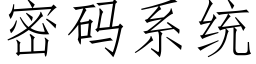 密码系统